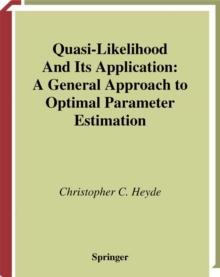 Quasi-Likelihood And Its Application: A General Approach to Optimal Parameter Estimation

Christopher C. Heyde

Springer